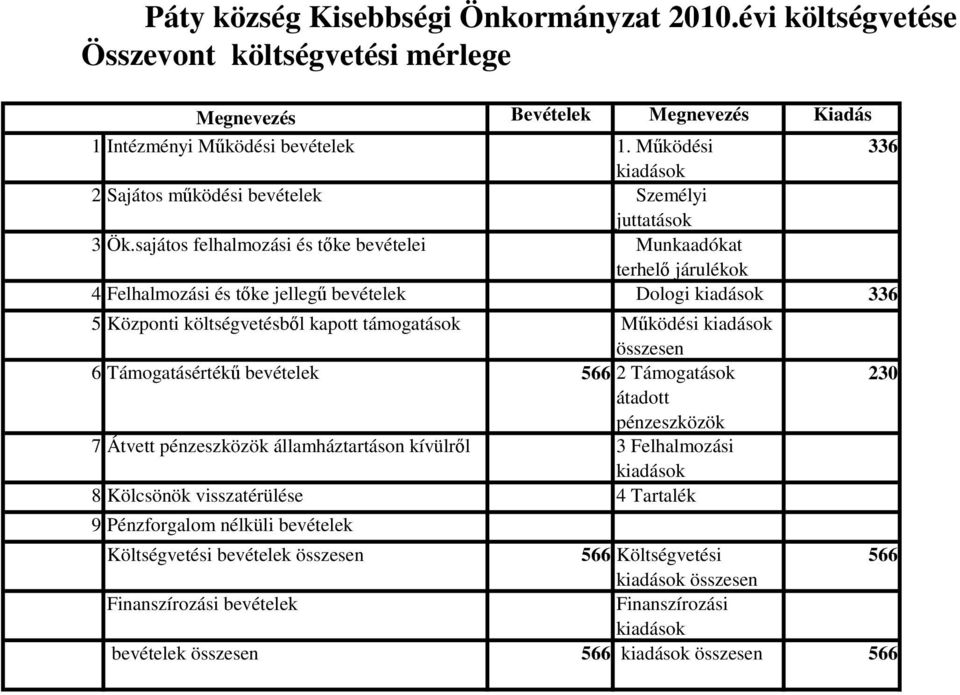 Páty község Kisebbségi Önkormányzat 2010.évi költségvetése
Összevont költségvetési mérlege

| | Megnevezés | Bevételek | Megnevezés | Kiadás |
|---|---|---|---|---|
| 1 | Intézményi Működési bevételek | | 1. Működési kiadások | 336 |
| 2 | Sajátos működési bevételek | | Személyi juttatások | |
| 3 | Ök.sajátos felhalmozási és tőke bevételei | | Munkaadókat terhelő járulékok | |
| 4 | Felhalmozási és tőke jellegű bevételek | | Dologi kiadások | 336 |
| 5 | Központi költségvetésből kapott támogatások | | Működési kiadások összesen | |
| 6 | Támogatásértékű bevételek | 566 | 2 Támogatások átadott pénzeszközök | 230 |
| 7 | Átvett pénzeszközök államháztartáson kívülről | | 3 Felhalmozási kiadások | |
| 8 | Kölcsönök visszatérülése | | 4 Tartalék | |
| 9 | Pénzforgalom nélküli bevételek | | | |
| | Költségvetési bevételek összesen | 566 | Költségvetési kiadások összesen | 566 |
| | Finanszírozási bevételek | | Finanszírozási kiadások | |
| | bevételek összesen | 566 | kiadások összesen | 566 |